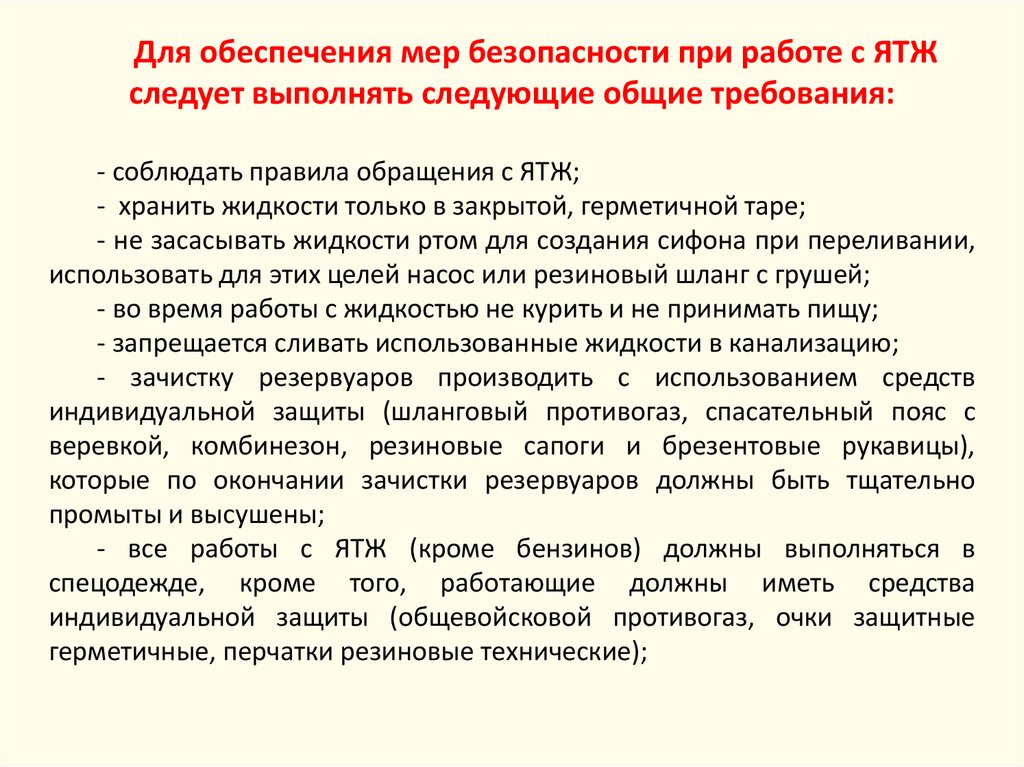 Для обеспечения мер безопасности при работе с ЯТЖ следует выполнять следующие общие требования:

- соблюдать правила обращения с ЯТЖ;
- хранить жидкости только в закрытой, герметичной таре;
- не засасывать жидкости ртом для создания сифона при переливании, использовать для этих целей насос или резиновый шланг с грушей;
- во время работы с жидкостью не курить и не принимать пищу;
- запрещается сливать использованные жидкости в канализацию;
- зачистку резервуаров производить с использованием средств индивидуальной защиты (шланговый противогаз, спасательный пояс с веревкой, комбинезон, резиновые сапоги и брезентовые рукавицы), которые по окончании зачистки резервуаров должны быть тщательно промыты и высушены;
- все работы с ЯТЖ (кроме бензинов) должны выполняться в спецодежде, кроме того, работающие должны иметь средства индивидуальной защиты (общевойсковой противогаз, очки защитные герметичные, перчатки резиновые технические);